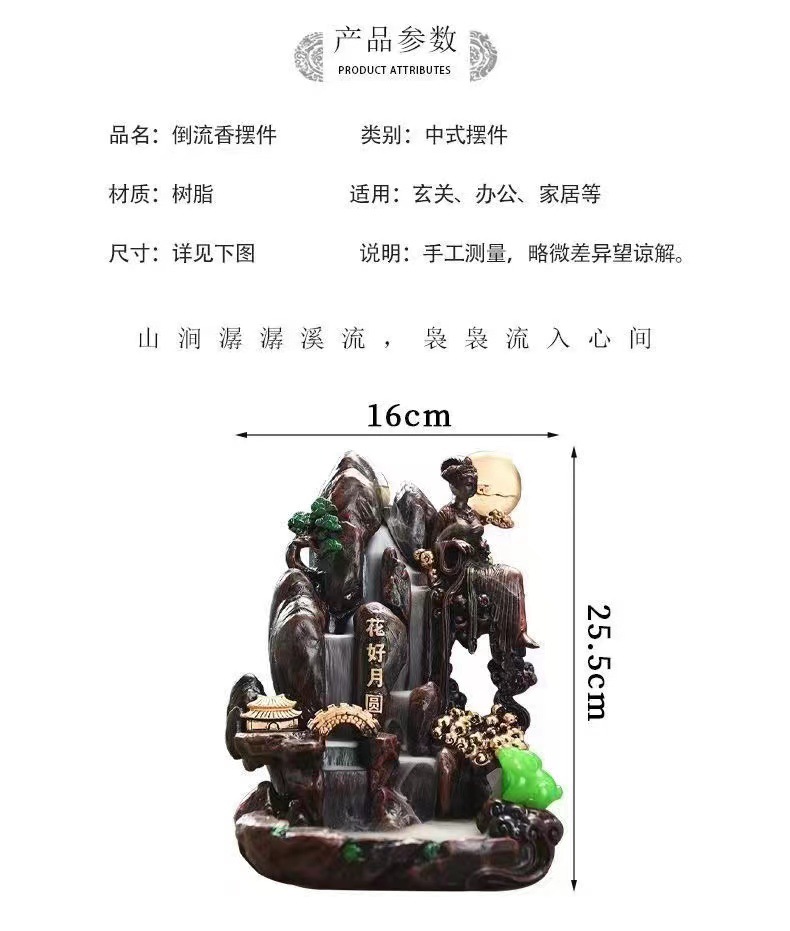 产品参数
PRODUCT ATTRIBUTES

品名：倒流香摆件 类别：中式摆件

材质：树脂 适用：玄关、办公、家居等

尺寸：详见下图 说明：手工测量，略微差异望谅解。

山涧潺潺溪流，袅袅流入心间

16cm

25.5cm

花好月圆